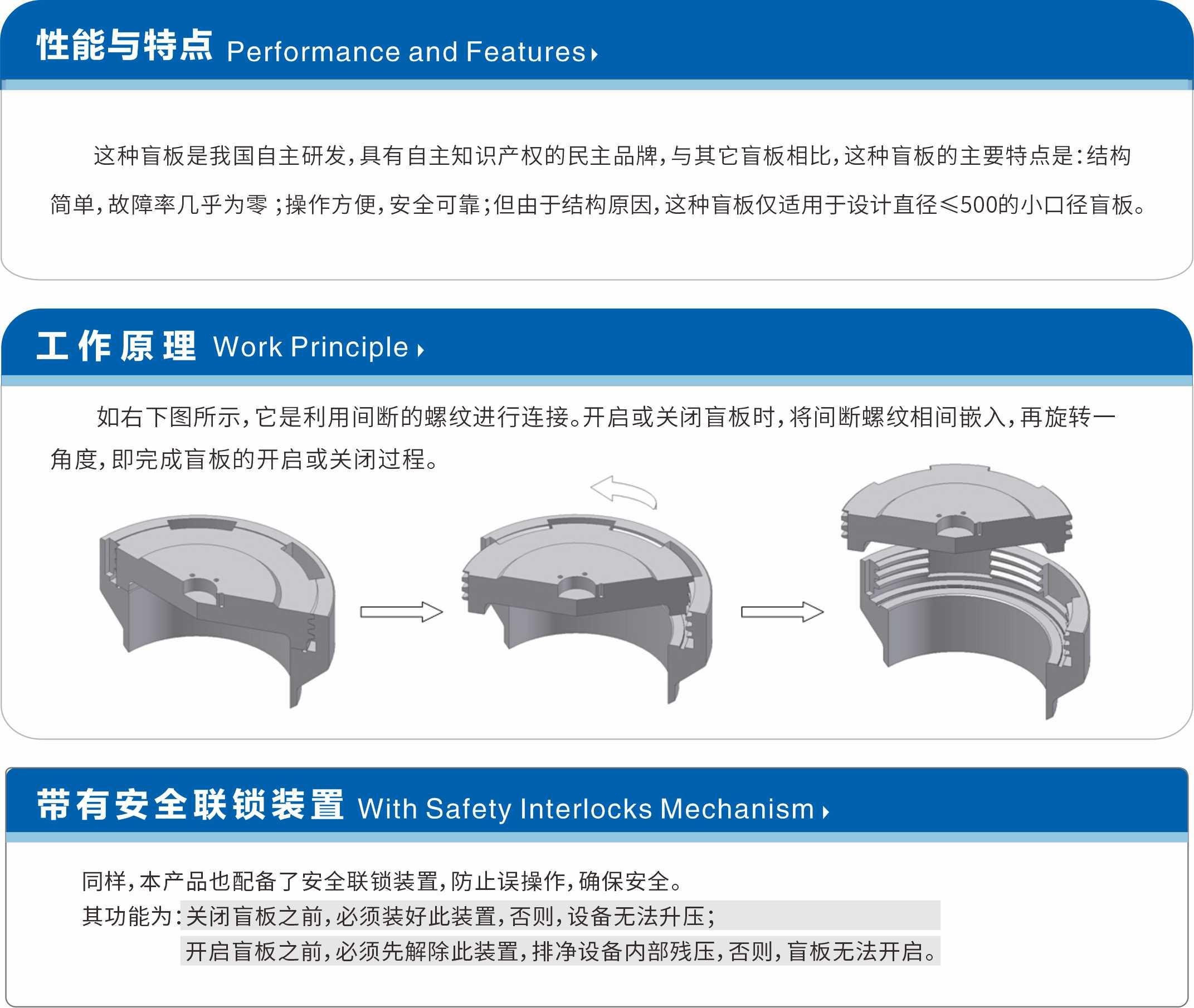 性能与特点 Performance and Features

这种盲板是我国自主研发，具有自主知识产权的民主品牌，与其它盲板相比，这种盲板的主要特点是：结构简单，故障率几乎为零；操作方便，安全可靠；但由于结构原因，这种盲板仅适用于设计直径≤500的小口径盲板。

工作原理 Work Principle

如右下图所示，它是利用间断的螺纹进行连接。开启或关闭盲板时，将间断螺纹相间嵌入，再旋转一角度，即完成盲板的开启或关闭过程。

带有安全联锁装置 With Safety Interlocks Mechanism

同样，本产品也配备了安全联锁装置，防止误操作，确保安全。
其功能为：关闭盲板之前，必须装好此装置，否则，设备无法升压；
开启盲板之前，必须先解除此装置，排净设备内部残压，否则，盲板无法开启。